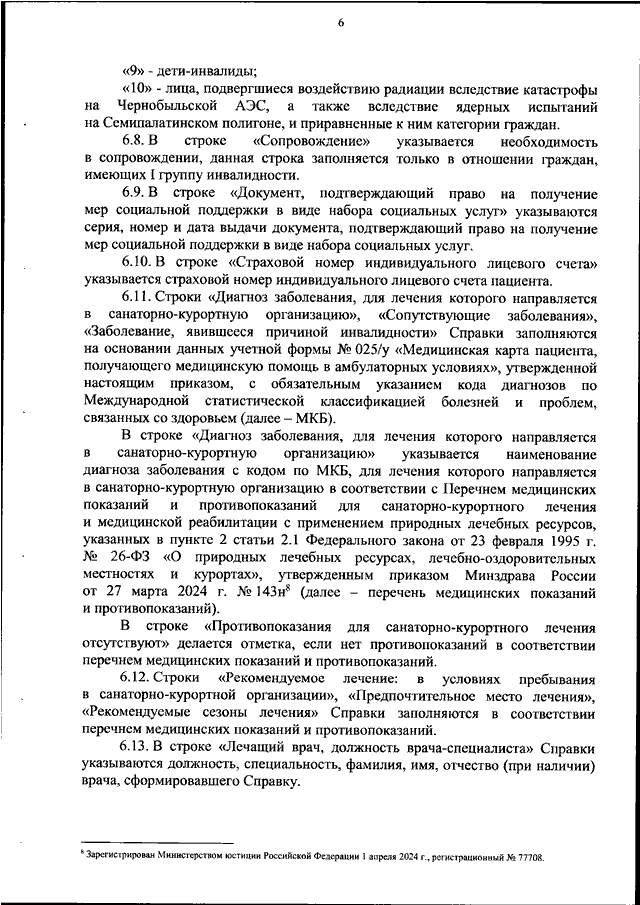 6

«9» - дети-инвалиды;

«10» - лица, подвергшиеся воздействию радиации вследствие катастрофы на Чернобыльской АЭС, а также вследствие ядерных испытаний на Семипалатинском полигоне, и приравненные к ним категории граждан.

6.8. В строке «Сопровождение» указывается необходимость в сопровождении, данная строка заполняется только в отношении граждан, имеющих I группу инвалидности.

6.9. В строке «Документ, подтверждающий право на получение мер социальной поддержки в виде набора социальных услуг» указываются серия, номер и дата выдачи документа, подтверждающий право на получение мер социальной поддержки в виде набора социальных услуг.

6.10. В строке «Страховой номер индивидуального лицевого счета» указывается страховой номер индивидуального лицевого счета пациента.

6.11. Строки «Диагноз заболевания, для лечения которого направляется в санаторно-курортную организацию», «Сопутствующие заболевания», «Заболевание, явившееся причиной инвалидности» Справки заполняются на основании данных учетной формы № 025/у «Медицинская карта пациента, получающего медицинскую помощь в амбулаторных условиях», утвержденной настоящим приказом, с обязательным указанием кода диагнозов по Международной статистической классификацией болезней и проблем, связанных со здоровьем (далее – МКБ).

В строке «Диагноз заболевания, для лечения которого направляется в санаторно-курортную организацию» указывается наименование диагноза заболевания с кодом по МКБ, для лечения которого направляется в санаторно-курортную организацию в соответствии с Перечнем медицинских показаний и противопоказаний для санаторно-курортного лечения и медицинской реабилитации с применением природных лечебных ресурсов, указанных в пункте 2 статьи 2.1 Федерального закона от 23 февраля 1995 г. № 26-ФЗ «О природных лечебных ресурсах, лечебно-оздоровительных местностях и курортах», утвержденным приказом Минздрава России от 27 марта 2024 г. № 143н$^8$ (далее – перечень медицинских показаний и противопоказаний).

В строке «Противопоказания для санаторно-курортного лечения отсутствуют» делается отметка, если нет противопоказаний в соответствии перечнем медицинских показаний и противопоказаний.

6.12. Строки «Рекомендуемое лечение: в условиях пребывания в санаторно-курортной организации», «Предпочтительное место лечения», «Рекомендуемые сезоны лечения» Справки заполняются в соответствии перечнем медицинских показаний и противопоказаний.

6.13. В строке «Лечащий врач, должность врача-специалиста» Справки указываются должность, специальность, фамилия, имя, отчество (при наличии) врача, сформировавшего Справку.

$^8$ Зарегистрирован Министерством юстиции Российской Федерации 1 апреля 2024 г., регистрационный № 77708.